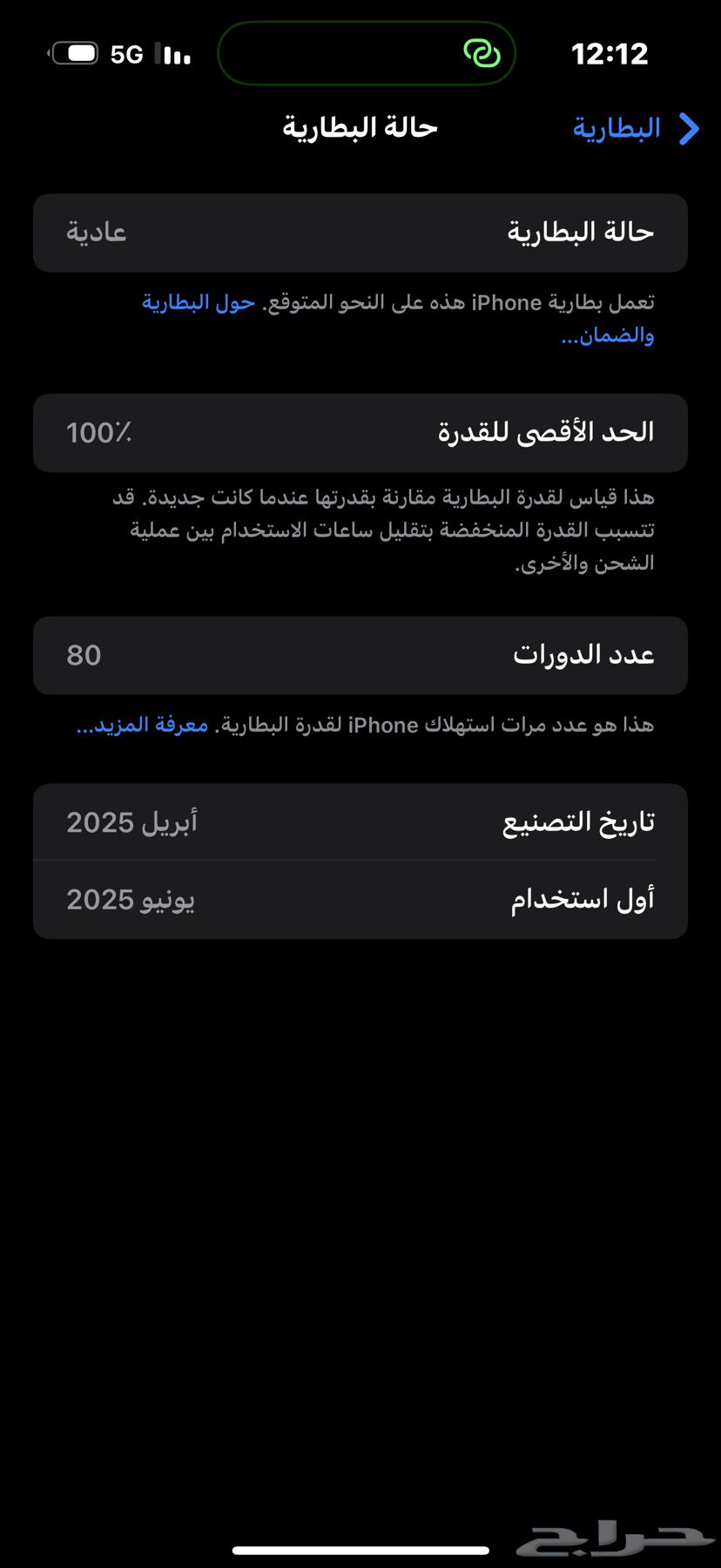 12:12
5G

البطارية
حالة البطارية

حالة البطارية
عادية

تعمل بطارية iPhone هذه على النحو المتوقع. حول البطارية والضمان...

الحد الأقصى للقدرة
100٪

هذا قياس لقدرة البطارية مقارنة بقدرتها عندما كانت جديدة. قد تتسبب القدرة المنخفضة بتقليل ساعات الاستخدام بين عملية الشحن والأخرى.

عدد الدورات
80

هذا هو عدد مرات استهلاك iPhone لقدرة البطارية. معرفة المزيد...

تاريخ التصنيع
أبريل 2025

أول استخدام
يونيو 2025

حراج